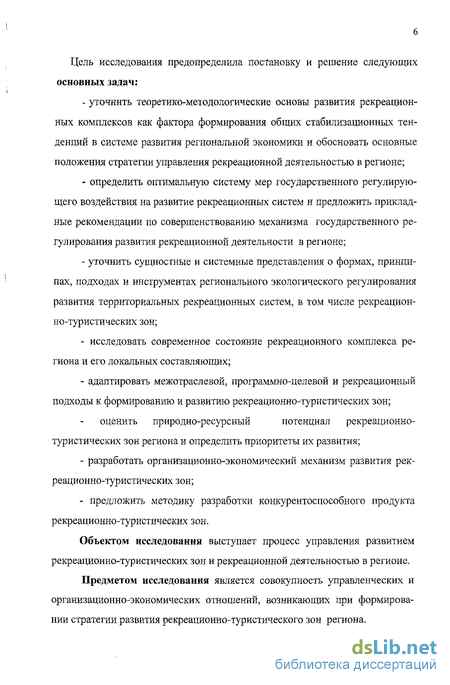 6

Цель исследования предопределила постановку и решение следующих **основных задач:**

- уточнить теоретико-методологические основы развития рекреационных комплексов как фактора формирования общих стабилизационных тенденций в системе развития региональной экономики и обосновать основные положения стратегии управления рекреационной деятельностью в регионе;

- определить оптимальную систему мер государственного регулирующего воздействия на развитие рекреационных систем и предложить прикладные рекомендации по совершенствованию механизма государственного регулирования развития рекреационной деятельности в регионе;

- уточнить сущностные и системные представления о формах, принципах, подходах и инструментах регионального экологического регулирования развития территориальных рекреационных систем, в том числе рекреационно-туристических зон;

- исследовать современное состояние рекреационного комплекса региона и его локальных составляющих;

- адаптировать межотраслевой, программно-целевой и рекреационный подходы к формированию и развитию рекреационно-туристических зон;

- оценить природно-ресурсный потенциал рекреационно-туристических зон региона и определить приоритеты их развития;

- разработать организационно-экономический механизм развития рекреационно-туристических зон;

- предложить методику разработки конкурентоспособного продукта рекреационно-туристических зон.

**Объектом исследования** выступает процесс управления развитием рекреационно-туристических зон и рекреационной деятельностью в регионе.

**Предметом исследования** является совокупность управленческих и организационно-экономических отношений, возникающих при формировании стратегии развития рекреационно-туристического зон региона.

dsLib.net
библиотека диссертаций